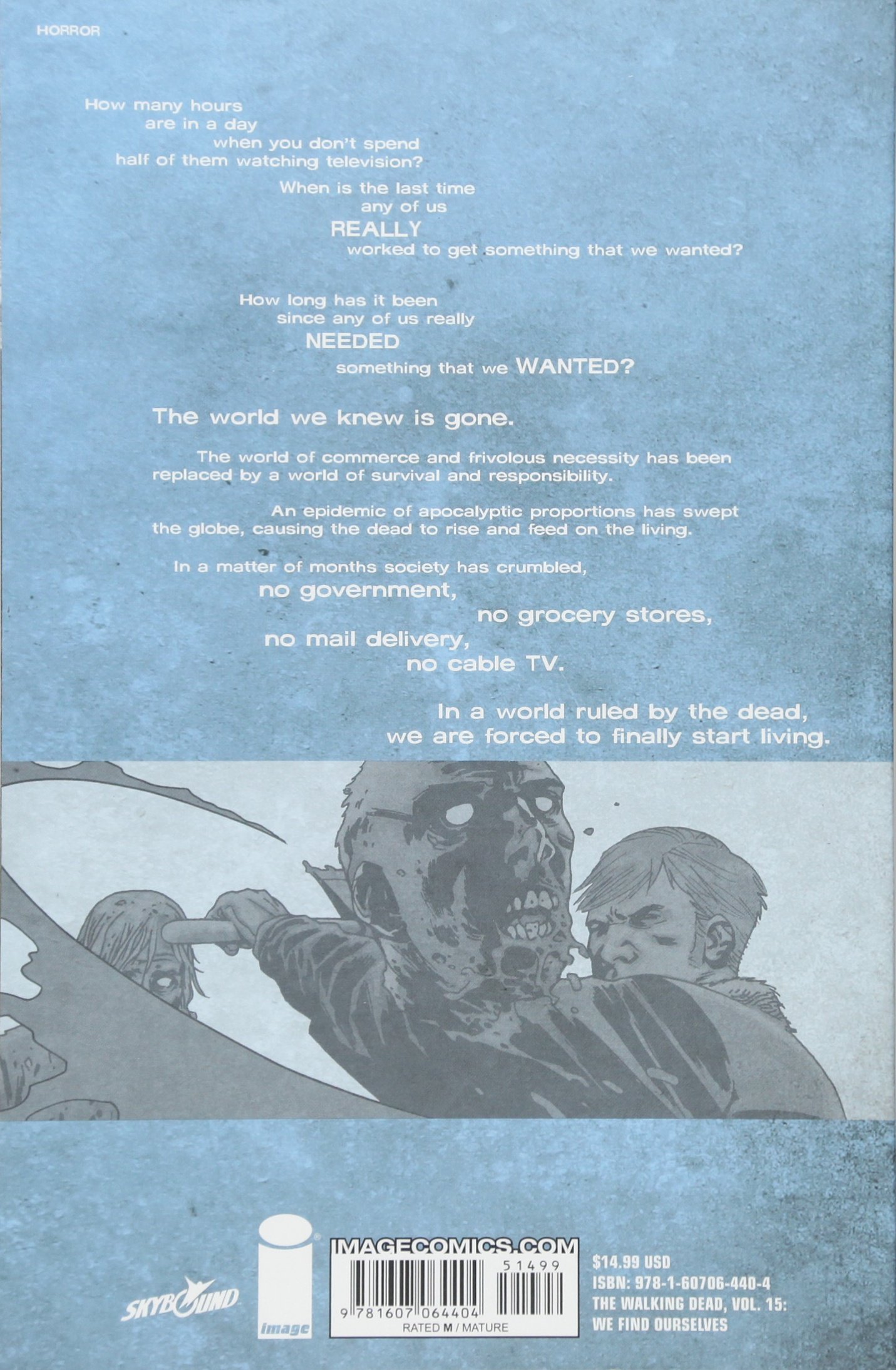 HORROR

How many hours
are in a day
when you don't spend
half of them watching television?

When is the last time
any of us
REALLY
worked to get something that we wanted?

How long has it been
since any of us really
NEEDED
something that we WANTED?

The world we knew is gone.

The world of commerce and frivolous necessity has been replaced by a world of survival and responsibility.

An epidemic of apocalyptic proportions has swept the globe, causing the dead to rise and feed on the living.

In a matter of months society has crumbled,
no government,
no grocery stores,
no mail delivery,
no cable TV.

In a world ruled by the dead,
we are forced to finally start living.

SKYBOUND

image

IMAGECOMICS.COM
51499
9 781607 064404
RATED M / MATURE

$14.99 USD
ISBN: 978-1-60706-440-4
THE WALKING DEAD, VOL. 15:
WE FIND OURSELVES